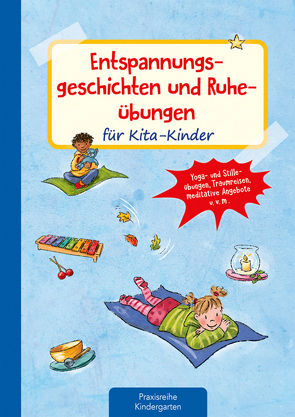 Entspannungsgeschichten und Ruheübungen

für Kita-Kinder

Yoga- und Stilleübungen, Traumreisen, meditative Angebote u. v. m.

Praxisreihe Kindergarten